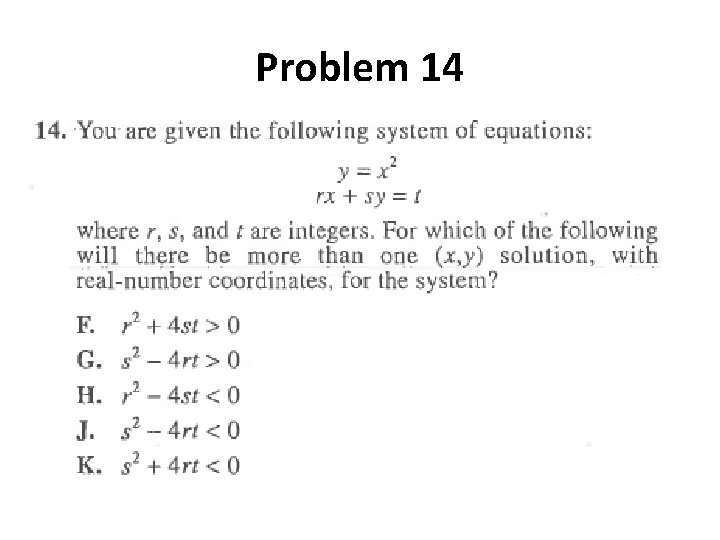 Problem 14

14. You are given the following system of equations:

$y = x^2$
$rx + sy = t$

where $r$, $s$, and $t$ are integers. For which of the following will there be more than one $(x,y)$ solution, with real-number coordinates, for the system?

F. $r^2 + 4st > 0$
G. $s^2 - 4rt > 0$
H. $r^2 - 4st < 0$
J. $s^2 - 4rt < 0$
K. $s^2 + 4rt < 0$